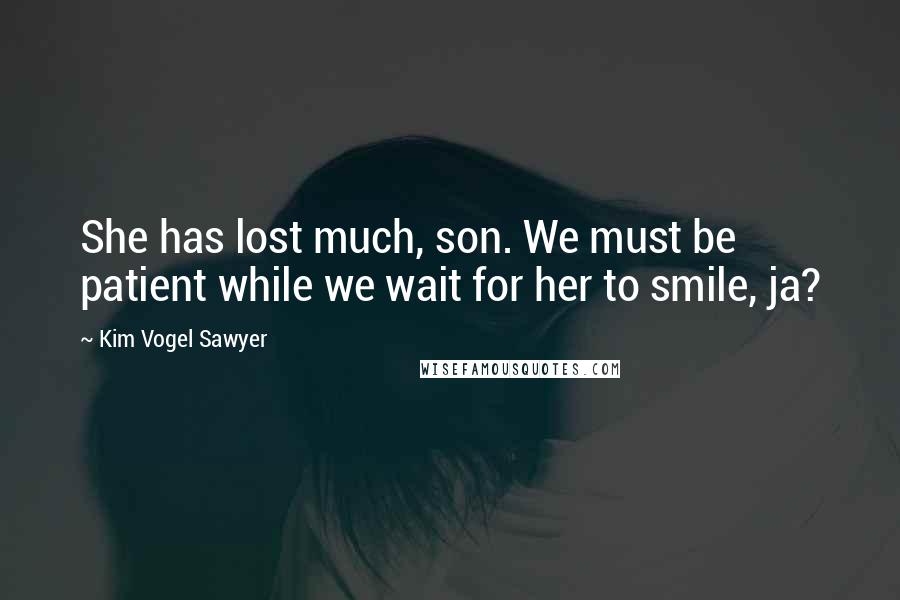 She has lost much, son. We must be patient while we wait for her to smile, ja?

~ Kim Vogel Sawyer

WISEFAMOUSQUOTES.COM